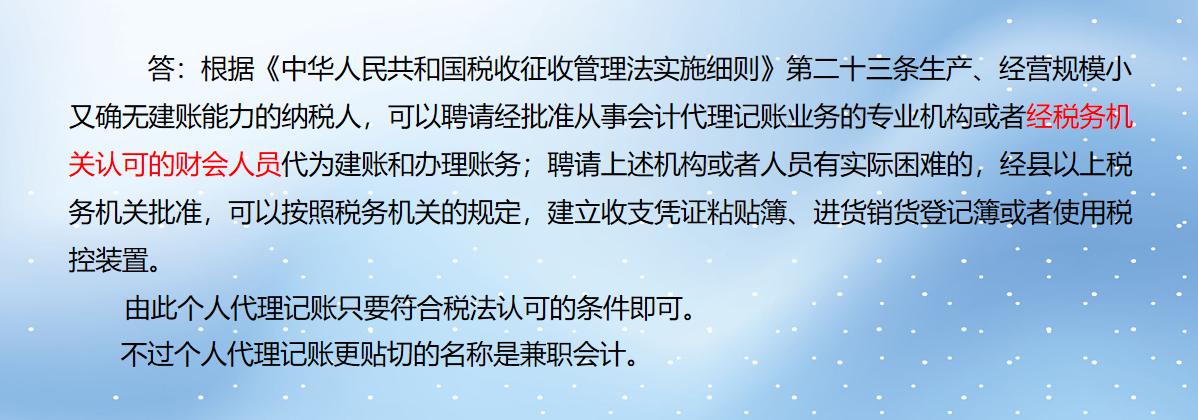 答：根据《中华人民共和国税收征收管理法实施细则》第二十三条生产、经营规模小又确无建账能力的纳税人，可以聘请经批准从事会计代理记账业务的专业机构或者经税务机关认可的财会人员代为建账和办理账务；聘请上述机构或者人员有实际困难的，经县以上税务机关批准，可以按照税务机关的规定，建立收支凭证粘贴簿、进货销货登记簿或者使用税控装置。

由此个人代理记账只要符合税法认可的条件即可。

不过个人代理记账更贴切的名称是兼职会计。